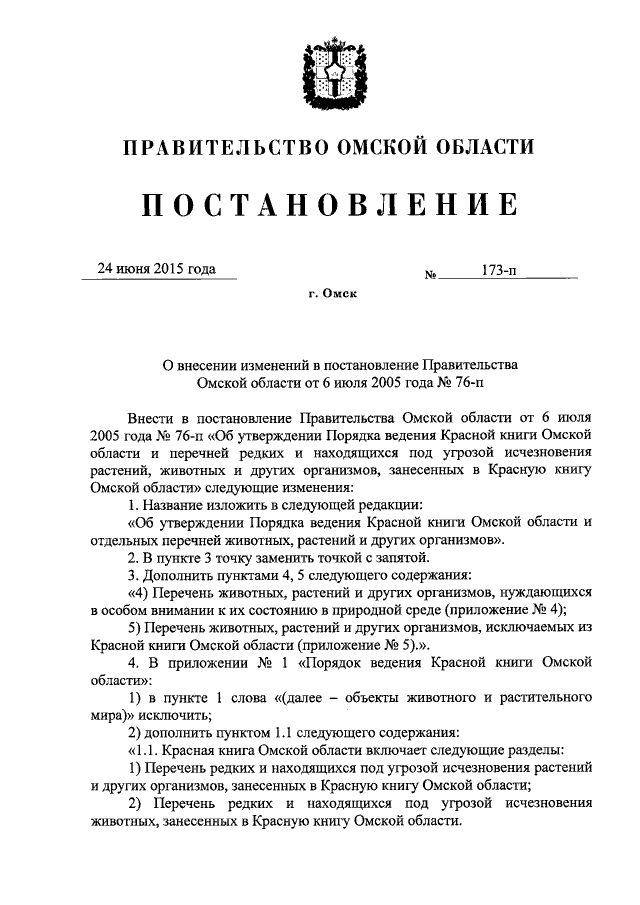 ПРАВИТЕЛЬСТВО ОМСКОЙ ОБЛАСТИ

ПОСТАНОВЛЕНИЕ

24 июня 2015 года № 173-п

г. Омск

О внесении изменений в постановление Правительства Омской области от 6 июля 2005 года № 76-п

Внести в постановление Правительства Омской области от 6 июля 2005 года № 76-п «Об утверждении Порядка ведения Красной книги Омской области и перечней редких и находящихся под угрозой исчезновения растений, животных и других организмов, занесенных в Красную книгу Омской области» следующие изменения:

1. Название изложить в следующей редакции:

«Об утверждении Порядка ведения Красной книги Омской области и отдельных перечней животных, растений и других организмов».

2. В пункте 3 точку заменить точкой с запятой.

3. Дополнить пунктами 4, 5 следующего содержания:

«4) Перечень животных, растений и других организмов, нуждающихся в особом внимании к их состоянию в природной среде (приложение № 4);

5) Перечень животных, растений и других организмов, исключаемых из Красной книги Омской области (приложение № 5).».

4. В приложении № 1 «Порядок ведения Красной книги Омской области»:

1) в пункте 1 слова «(далее – объекты животного и растительного мира)» исключить;

2) дополнить пунктом 1.1 следующего содержания:

«1.1. Красная книга Омской области включает следующие разделы:

1) Перечень редких и находящихся под угрозой исчезновения растений и других организмов, занесенных в Красную книгу Омской области;

2) Перечень редких и находящихся под угрозой исчезновения животных, занесенных в Красную книгу Омской области.